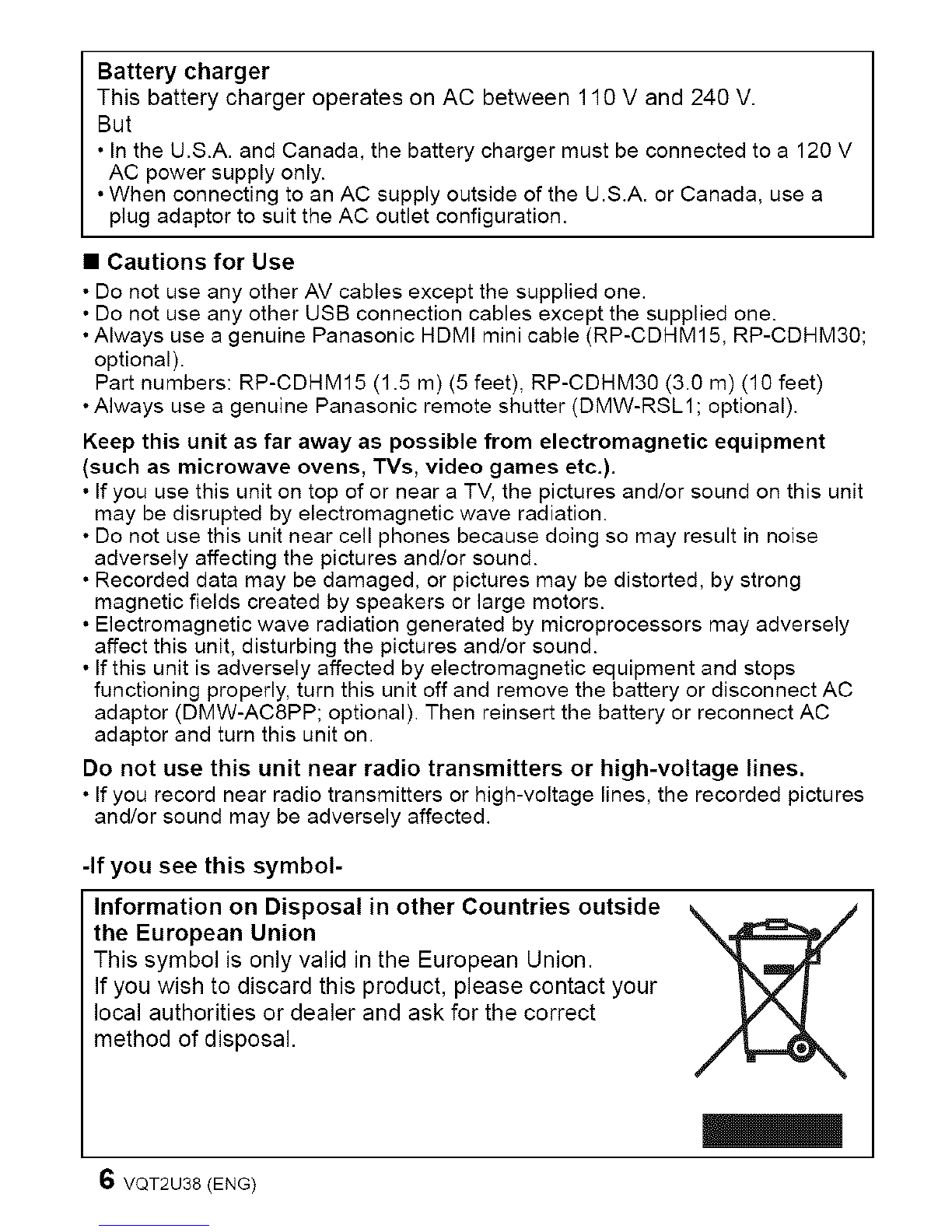 Battery charger
This battery charger operates on AC between 110 V and 240 V.
But
• In the U.S.A. and Canada, the battery charger must be connected to a 120 V AC power supply only.
• When connecting to an AC supply outside of the U.S.A. or Canada, use a plug adaptor to suit the AC outlet configuration.

■ Cautions for Use
• Do not use any other AV cables except the supplied one.
• Do not use any other USB connection cables except the supplied one.
• Always use a genuine Panasonic HDMI mini cable (RP-CDHM15, RP-CDHM30; optional).
Part numbers: RP-CDHM15 (1.5 m) (5 feet), RP-CDHM30 (3.0 m) (10 feet)
• Always use a genuine Panasonic remote shutter (DMW-RSL1; optional).

Keep this unit as far away as possible from electromagnetic equipment (such as microwave ovens, TVs, video games etc.).
• If you use this unit on top of or near a TV, the pictures and/or sound on this unit may be disrupted by electromagnetic wave radiation.
• Do not use this unit near cell phones because doing so may result in noise adversely affecting the pictures and/or sound.
• Recorded data may be damaged, or pictures may be distorted, by strong magnetic fields created by speakers or large motors.
• Electromagnetic wave radiation generated by microprocessors may adversely affect this unit, disturbing the pictures and/or sound.
• If this unit is adversely affected by electromagnetic equipment and stops functioning properly, turn this unit off and remove the battery or disconnect AC adaptor (DMW-AC8PP; optional). Then reinsert the battery or reconnect AC adaptor and turn this unit on.

Do not use this unit near radio transmitters or high-voltage lines.
• If you record near radio transmitters or high-voltage lines, the recorded pictures and/or sound may be adversely affected.

-If you see this symbol-

Information on Disposal in other Countries outside the European Union
This symbol is only valid in the European Union.
If you wish to discard this product, please contact your local authorities or dealer and ask for the correct method of disposal.

6 VQT2U38 (ENG)